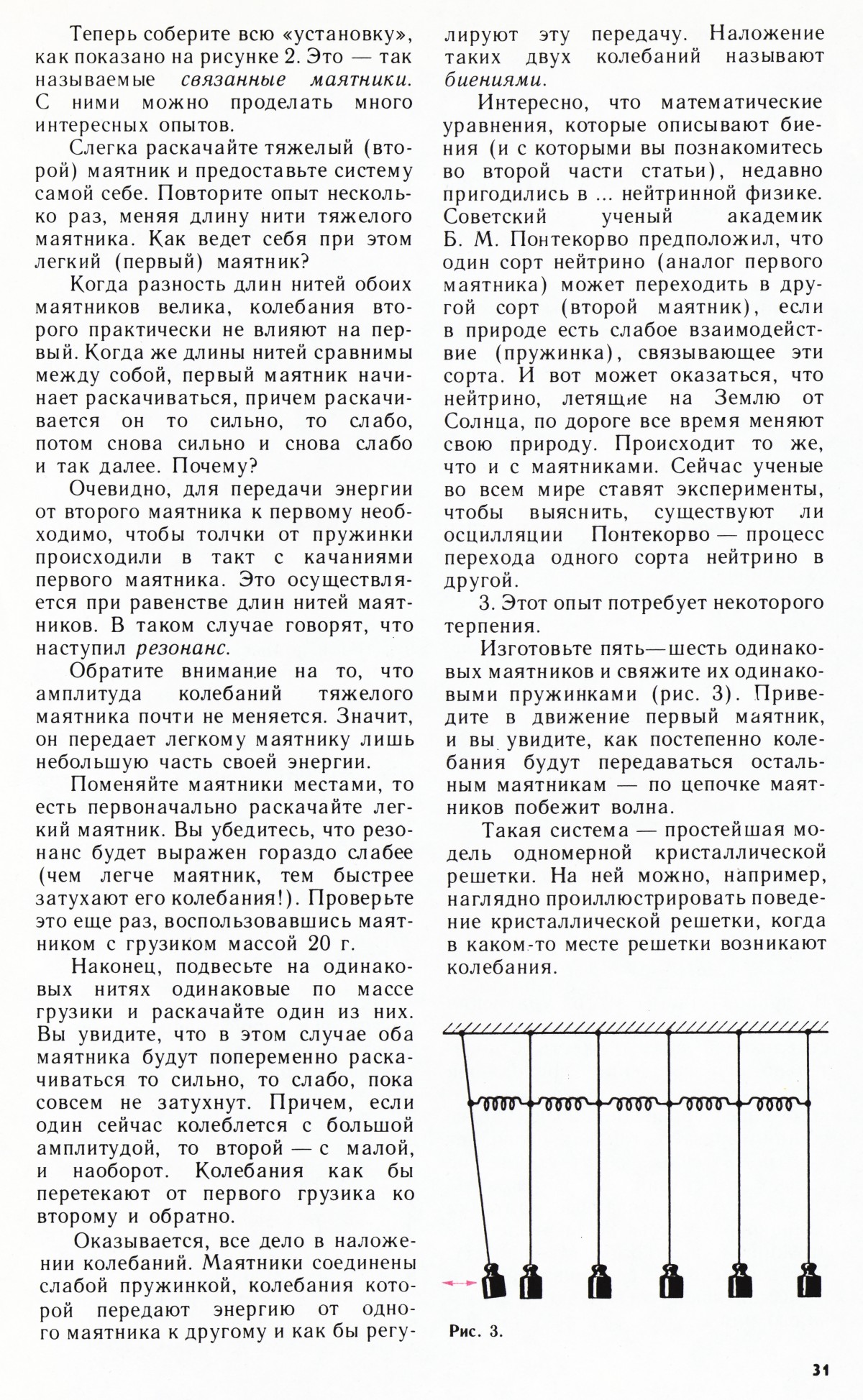 Теперь соберите всю «установку», как показано на рисунке 2. Это — так называемые связанные маятники. С ними можно проделать много интересных опытов.

Слегка раскачайте тяжелый (второй) маятник и предоставьте систему самой себе. Повторите опыт несколько раз, меняя длину нити тяжелого маятника. Как ведет себя при этом легкий (первый) маятник?

Когда разность длин нитей обоих маятников велика, колебания второго практически не влияют на первый. Когда же длины нитей сравнимы между собой, первый маятник начинает раскачиваться, причем раскачивается он то сильно, то слабо, потом снова сильно и снова слабо и так далее. Почему?

Очевидно, для передачи энергии от второго маятника к первому необходимо, чтобы толчки от пружинки происходили в такт с качаниями первого маятника. Это осуществляется при равенстве длин нитей маятников. В таком случае говорят, что наступил резонанс.

Обратите внимание на то, что амплитуда колебаний тяжелого маятника почти не меняется. Значит, он передает легкому маятнику лишь небольшую часть своей энергии.

Поменяйте маятники местами, то есть первоначально раскачайте легкий маятник. Вы убедитесь, что резонанс будет выражен гораздо слабее (чем легче маятник, тем быстрее затухают его колебания!). Проверьте это еще раз, воспользовавшись маятником с грузиком массой 20 г.

Наконец, подвесьте на одинаковых нитях одинаковые по массе грузики и раскачайте один из них. Вы увидите, что в этом случае оба маятника будут попеременно раскачиваться то сильно, то слабо, пока совсем не затухнут. Причем, если один сейчас колеблется с большой амплитудой, то второй — с малой, и наоборот. Колебания как бы перетекают от первого грузика ко второму и обратно.

Оказывается, все дело в наложении колебаний. Маятники соединены слабой пружинкой, колебания которой передают энергию от одного маятника к другому и как бы регулируют эту передачу. Наложение таких двух колебаний называют биениями.

Интересно, что математические уравнения, которые описывают биения (и с которыми вы познакомитесь во второй части статьи), недавно пригодились в ... нейтринной физике. Советский ученый академик Б. М. Понтекорво предположил, что один сорт нейтрино (аналог первого маятника) может переходить в другой сорт (второй маятник), если в природе есть слабое взаимодействие (пружинка), связывающее эти сорта. И вот может оказаться, что нейтрино, летящие на Землю от Солнца, по дороге все время меняют свою природу. Происходит то же, что и с маятниками. Сейчас ученые во всем мире ставят эксперименты, чтобы выяснить, существуют ли осцилляции Понтекорво — процесс перехода одного сорта нейтрино в другой.

3. Этот опыт потребует некоторого терпения.

Изготовьте пять—шесть одинаковых маятников и свяжите их одинаковыми пружинками (рис. 3). Приведите в движение первый маятник, и вы увидите, как постепенно колебания будут передаваться остальным маятникам — по цепочке маятников побежит волна.

Такая система — простейшая модель одномерной кристаллической решетки. На ней можно, например, наглядно проиллюстрировать поведение кристаллической решетки, когда в каком-то месте решетки возникают колебания.

Рис. 3.

31